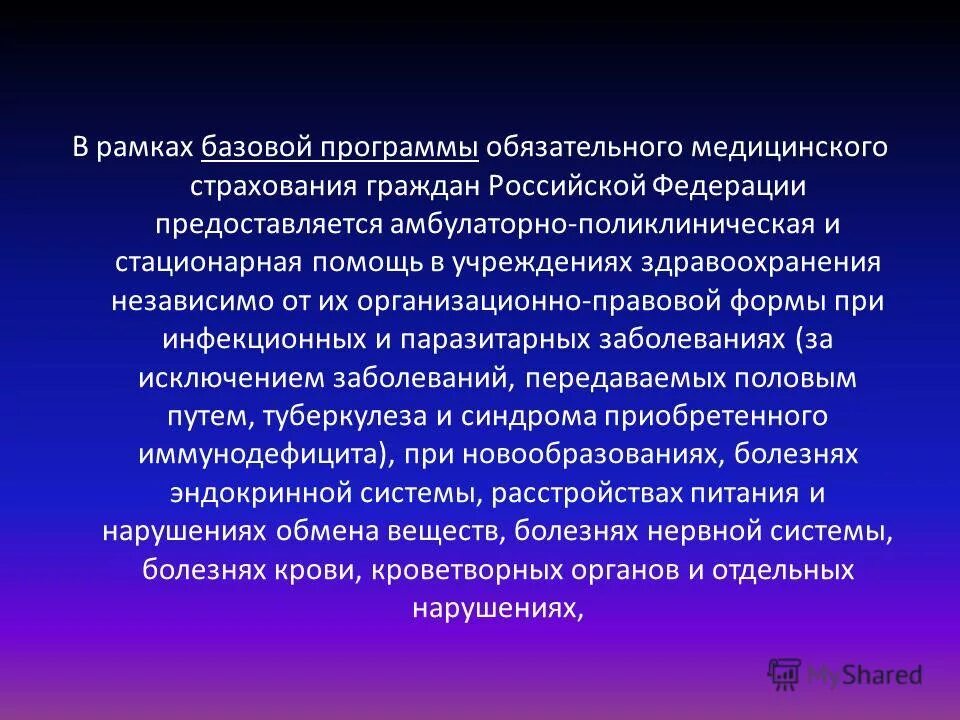 В рамках базовой программы обязательного медицинского страхования граждан Российской Федерации предоставляется амбулаторно-поликлиническая и стационарная помощь в учреждениях здравоохранения независимо от их организационно-правовой формы при инфекционных и паразитарных заболеваниях (за исключением заболеваний, передаваемых половым путем, туберкулеза и синдрома приобретенного иммунодефицита), при новообразованиях, болезнях эндокринной системы, расстройствах питания и нарушениях обмена веществ, болезнях нервной системы, болезнях крови, кроветворных органов и отдельных нарушениях,

MyShared